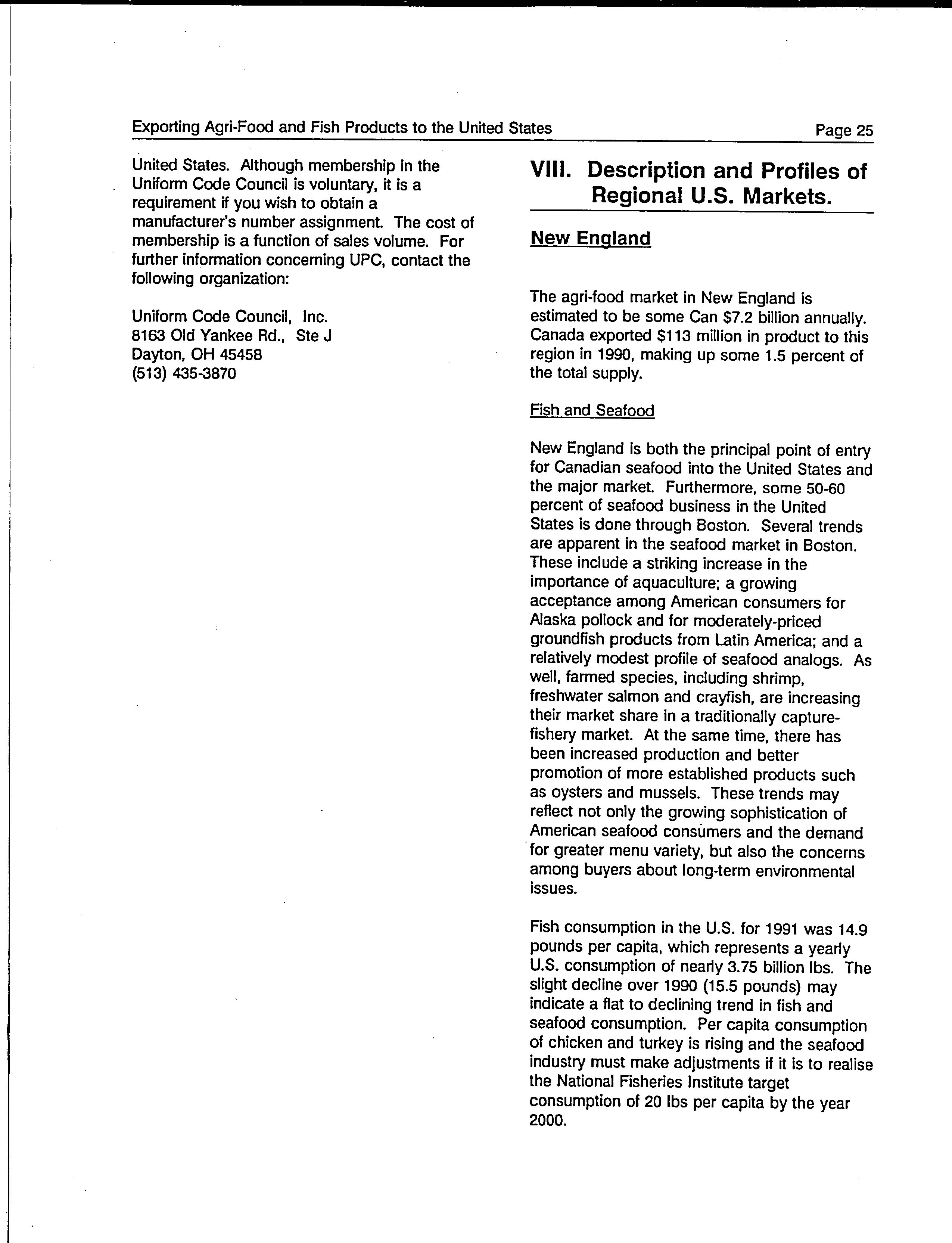 Exporting Agri-Food and Fish Products to the United States

Page 25

United States. Although membership in the Uniform Code Council is voluntary, it is a requirement if you wish to obtain a manufacturer's number assignment. The cost of membership is a function of sales volume. For further information concerning UPC, contact the following organization:

Uniform Code Council, Inc.
8163 Old Yankee Rd., Ste J
Dayton, OH 45458
(513) 435-3870

VIII. Description and Profiles of Regional U.S. Markets.

New England

The agri-food market in New England is estimated to be some Can \$7.2 billion annually. Canada exported \$113 million in product to this region in 1990, making up some 1.5 percent of the total supply.

Fish and Seafood

New England is both the principal point of entry for Canadian seafood into the United States and the major market. Furthermore, some 50-60 percent of seafood business in the United States is done through Boston. Several trends are apparent in the seafood market in Boston. These include a striking increase in the importance of aquaculture; a growing acceptance among American consumers for Alaska pollock and for moderately-priced groundfish products from Latin America; and a relatively modest profile of seafood analogs. As well, farmed species, including shrimp, freshwater salmon and crayfish, are increasing their market share in a traditionally capture-fishery market. At the same time, there has been increased production and better promotion of more established products such as oysters and mussels. These trends may reflect not only the growing sophistication of American seafood consumers and the demand for greater menu variety, but also the concerns among buyers about long-term environmental issues.

Fish consumption in the U.S. for 1991 was 14.9 pounds per capita, which represents a yearly U.S. consumption of nearly 3.75 billion lbs. The slight decline over 1990 (15.5 pounds) may indicate a flat to declining trend in fish and seafood consumption. Per capita consumption of chicken and turkey is rising and the seafood industry must make adjustments if it is to realise the National Fisheries Institute target consumption of 20 lbs per capita by the year 2000.